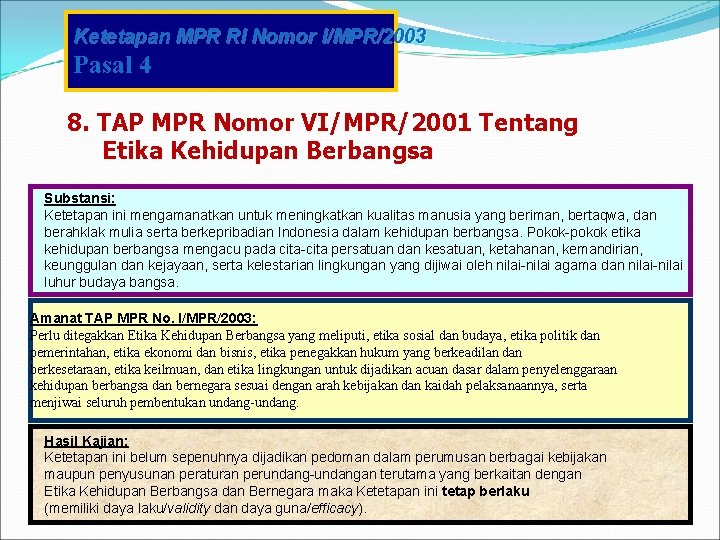 Ketetapan MPR RI Nomor I/MPR/2003
Pasal 4

8. TAP MPR Nomor VI/MPR/2001 Tentang Etika Kehidupan Berbangsa

Substansi:
Ketetapan ini mengamanatkan untuk meningkatkan kualitas manusia yang beriman, bertaqwa, dan berahklak mulia serta berkepribadian Indonesia dalam kehidupan berbangsa. Pokok-pokok etika kehidupan berbangsa mengacu pada cita-cita persatuan dan kesatuan, ketahanan, kemandirian, keunggulan dan kejayaan, serta kelestarian lingkungan yang dijiwai oleh nilai-nilai agama dan nilai-nilai luhur budaya bangsa.

Amanat TAP MPR No. I/MPR/2003:
Perlu ditegakkan Etika Kehidupan Berbangsa yang meliputi, etika sosial dan budaya, etika politik dan pemerintahan, etika ekonomi dan bisnis, etika penegakkan hukum yang berkeadilan dan berkesetaraan, etika keilmuan, dan etika lingkungan untuk dijadikan acuan dasar dalam penyelenggaraan kehidupan berbangsa dan bernegara sesuai dengan arah kebijakan dan kaidah pelaksanaannya, serta menjiwai seluruh pembentukan undang-undang.

Hasil Kajian:
Ketetapan ini belum sepenuhnya dijadikan pedoman dalam perumusan berbagai kebijakan maupun penyusunan peraturan perundang-undangan terutama yang berkaitan dengan Etika Kehidupan Berbangsa dan Bernegara maka Ketetapan ini tetap berlaku (memiliki daya laku/validity dan daya guna/efficacy).